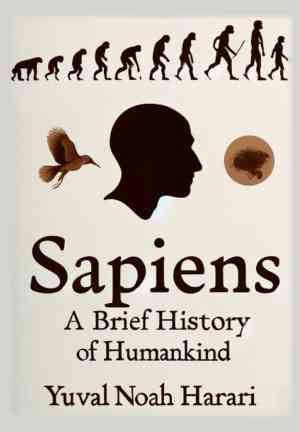 Sapiens
A Brief History of Humankind
Yuval Noah Harari